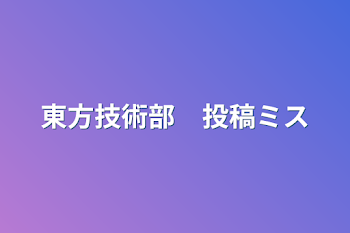 東方技術部　投稿ミス